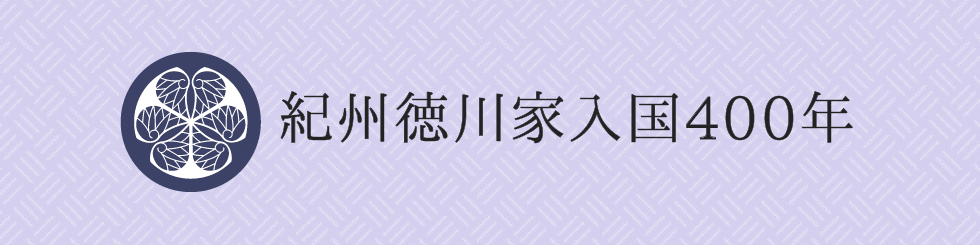 紀州徳川家入国400年